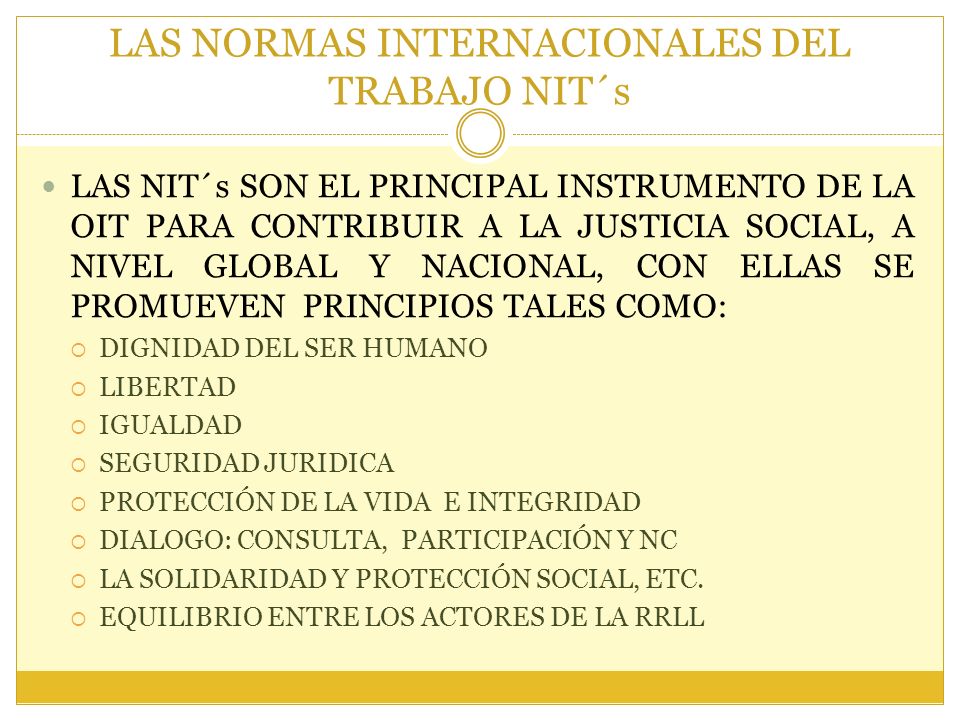 LAS NORMAS INTERNACIONALES DEL TRABAJO NIT´s

LAS NIT´s SON EL PRINCIPAL INSTRUMENTO DE LA OIT PARA CONTRIBUIR A LA JUSTICIA SOCIAL, A NIVEL GLOBAL Y NACIONAL, CON ELLAS SE PROMUEVEN PRINCIPIOS TALES COMO:

DIGNIDAD DEL SER HUMANO
LIBERTAD
IGUALDAD
SEGURIDAD JURIDICA
PROTECCIÓN DE LA VIDA E INTEGRIDAD
DIALOGO: CONSULTA, PARTICIPACIÓN Y NC
LA SOLIDARIDAD Y PROTECCIÓN SOCIAL, ETC.
EQUILIBRIO ENTRE LOS ACTORES DE LA RRLL